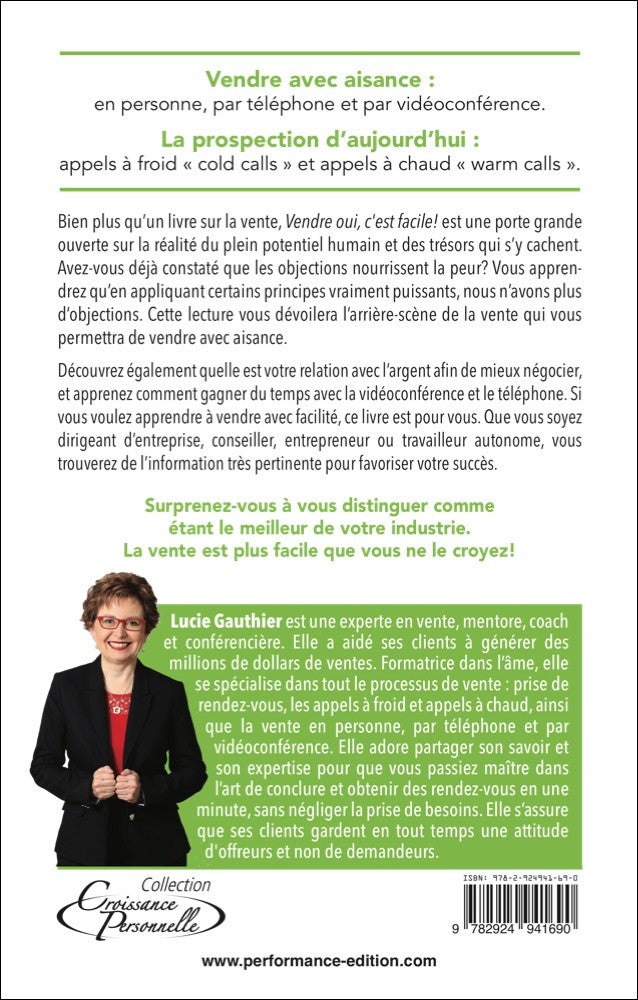 Vendre avec aisance :
en personne, par téléphone et par vidéoconférence.

La prospection d'aujourd'hui :
appels à froid « cold calls » et appels à chaud « warm calls ».

Bien plus qu'un livre sur la vente, Vendre oui, c'est facile! est une porte grande ouverte sur la réalité du plein potentiel humain et des trésors qui s'y cachent. Avez-vous déjà constaté que les objections nourrissent la peur? Vous apprendrez qu'en appliquant certains principes vraiment puissants, nous n'avons plus d'objections. Cette lecture vous dévoilera l'arrière-scène de la vente qui vous permettra de vendre avec aisance.

Découvrez également quelle est votre relation avec l'argent afin de mieux négocier, et apprenez comment gagner du temps avec la vidéoconférence et le téléphone. Si vous voulez apprendre à vendre avec facilité, ce livre est pour vous. Que vous soyez dirigeant d'entreprise, conseiller, entrepreneur ou travailleur autonome, vous trouverez de l'information très pertinente pour favoriser votre succès.

Surprenez-vous à vous distinguer comme étant le meilleur de votre industrie. La vente est plus facile que vous ne le croyez!

Lucie Gauthier est une experte en vente, mentore, coach et conférencière. Elle a aidé ses clients à générer des millions de dollars de ventes. Formatrice dans l'âme, elle se spécialise dans tout le processus de vente : prise de rendez-vous, les appels à froid et appels à chaud, ainsi que la vente en personne, par téléphone et par vidéoconférence. Elle adore partager son savoir et son expertise pour que vous passiez maître dans l'art de conclure et obtenir des rendez-vous en une minute, sans négliger la prise de besoins. Elle s'assure que ses clients gardent en tout temps une attitude d'offreurs et non de demandeurs.

Collection
Croissance Personnelle

ISBN: 978-2-924941-69-0
9 782924 941690

www.performance-edition.com